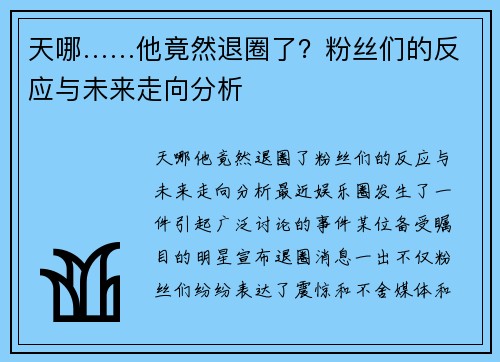 天哪……他竟然退圈了？粉丝们的反应与未来走向分析

天哪他竟然退圈了粉丝们的反应与未来走向分析最近娱乐圈发生了一件引起广泛讨论的事件某位备受瞩目的明星宣布退圈消息一出不仅粉丝们纷纷表达了震惊和不舍媒体和